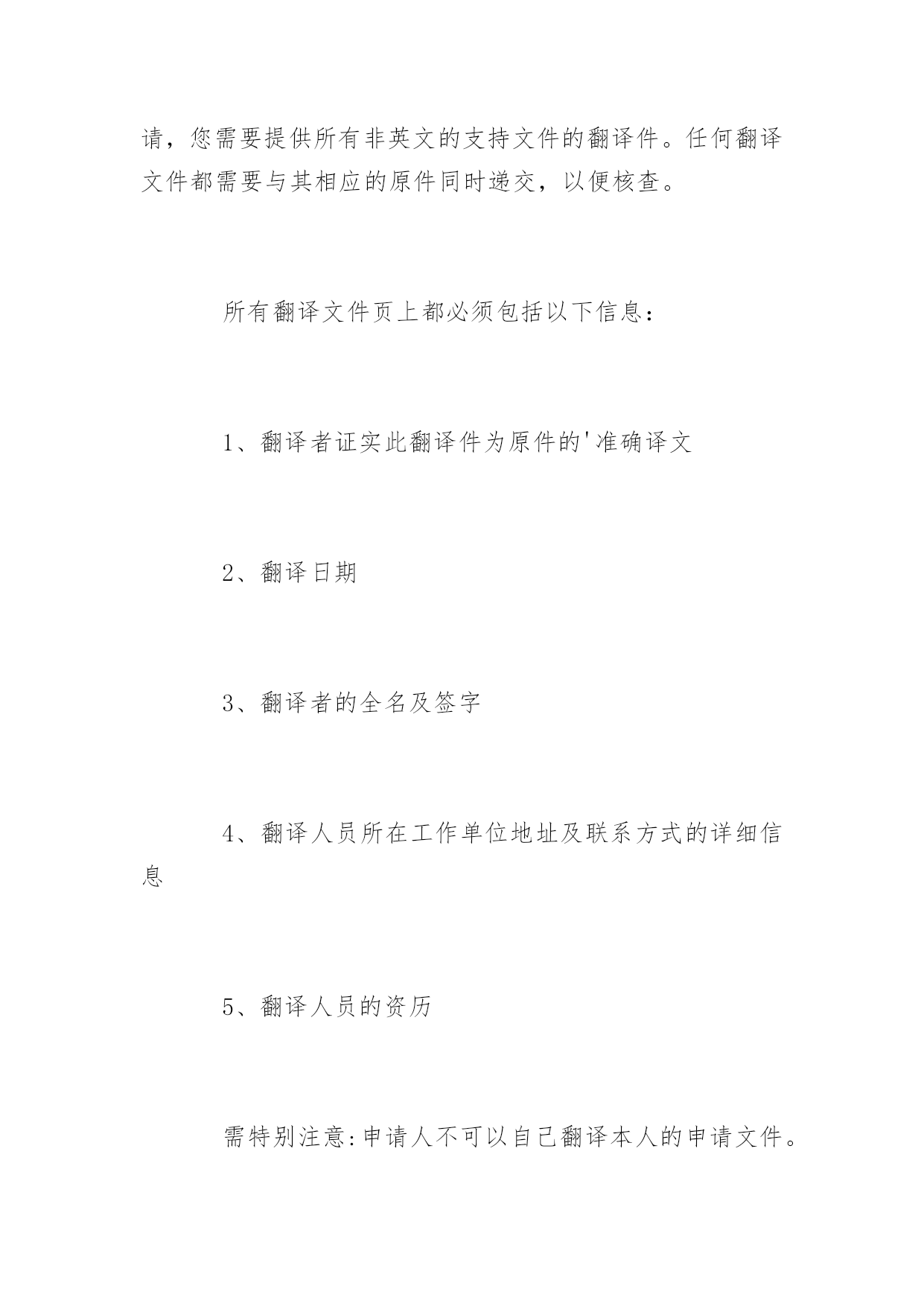 请，您需要提供所有非英文的支持文件的翻译件。任何翻译文件都需要与其相应的原件同时递交，以便核查。

所有翻译文件页上都必须包括以下信息：

1、翻译者证实此翻译件为原件的'准确译文

2、翻译日期

3、翻译者的全名及签字

4、翻译人员所在工作单位地址及联系方式的详细信息

5、翻译人员的资历

需特别注意:申请人不可以自己翻译本人的申请文件。